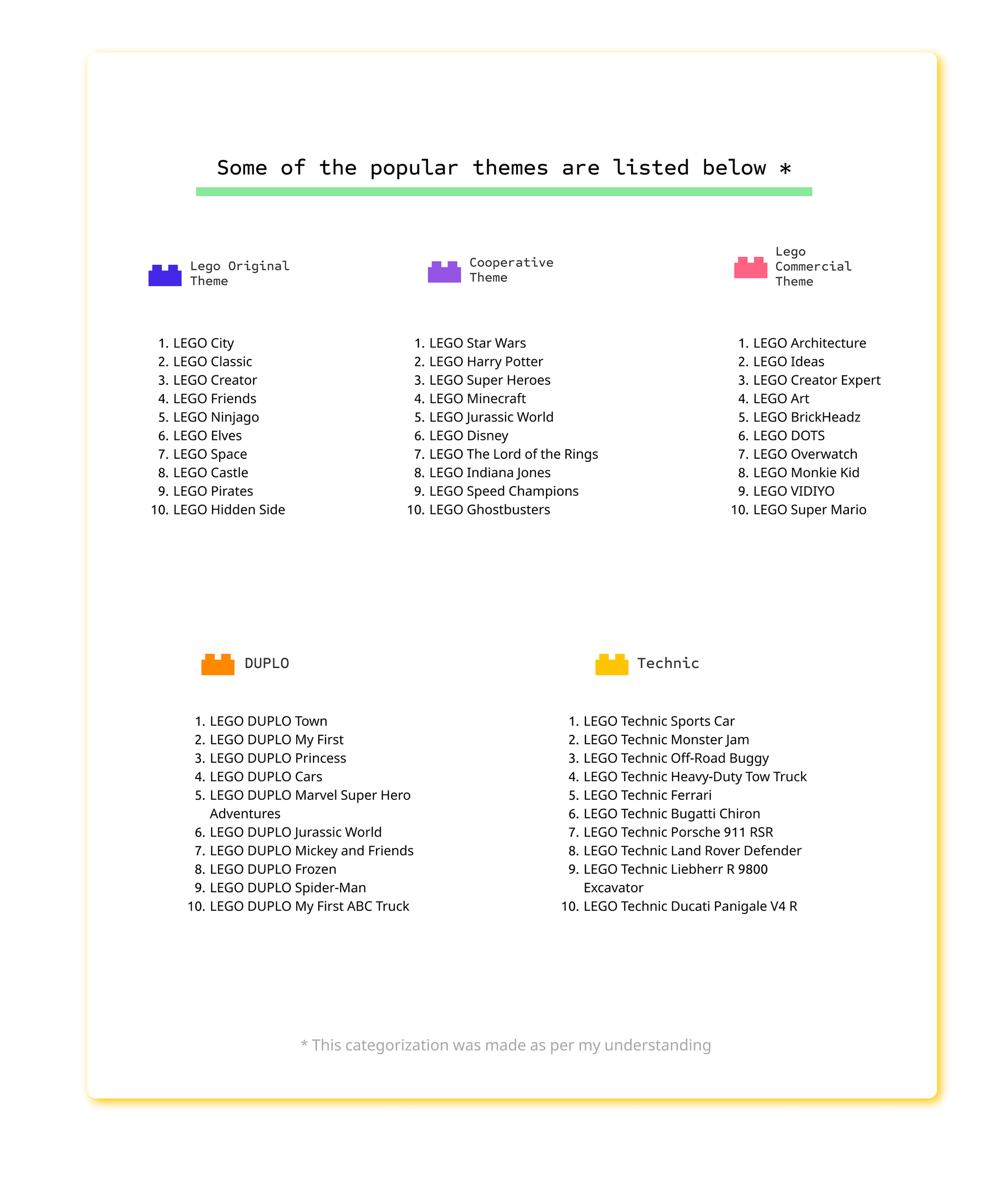 Some of the popular themes are listed below *

Lego Original Theme

1. LEGO City
2. LEGO Classic
3. LEGO Creator
4. LEGO Friends
5. LEGO Ninjago
6. LEGO Elves
7. LEGO Space
8. LEGO Castle
9. LEGO Pirates
10. LEGO Hidden Side

Cooperative Theme

1. LEGO Star Wars
2. LEGO Harry Potter
3. LEGO Super Heroes
4. LEGO Minecraft
5. LEGO Jurassic World
6. LEGO Disney
7. LEGO The Lord of the Rings
8. LEGO Indiana Jones
9. LEGO Speed Champions
10. LEGO Ghostbusters

Lego Commercial Theme

1. LEGO Architecture
2. LEGO Ideas
3. LEGO Creator Expert
4. LEGO Art
5. LEGO BrickHeadz
6. LEGO DOTS
7. LEGO Overwatch
8. LEGO Monkie Kid
9. LEGO VIDIYO
10. LEGO Super Mario

DUPLO

1. LEGO DUPLO Town
2. LEGO DUPLO My First
3. LEGO DUPLO Princess
4. LEGO DUPLO Cars
5. LEGO DUPLO Marvel Super Hero Adventures
6. LEGO DUPLO Jurassic World
7. LEGO DUPLO Mickey and Friends
8. LEGO DUPLO Frozen
9. LEGO DUPLO Spider-Man
10. LEGO DUPLO My First ABC Truck

Technic

1. LEGO Technic Sports Car
2. LEGO Technic Monster Jam
3. LEGO Technic Off-Road Buggy
4. LEGO Technic Heavy-Duty Tow Truck
5. LEGO Technic Ferrari
6. LEGO Technic Bugatti Chiron
7. LEGO Technic Porsche 911 RSR
8. LEGO Technic Land Rover Defender
9. LEGO Technic Liebherr R 9800 Excavator
10. LEGO Technic Ducati Panigale V4 R

* This categorization was made as per my understanding